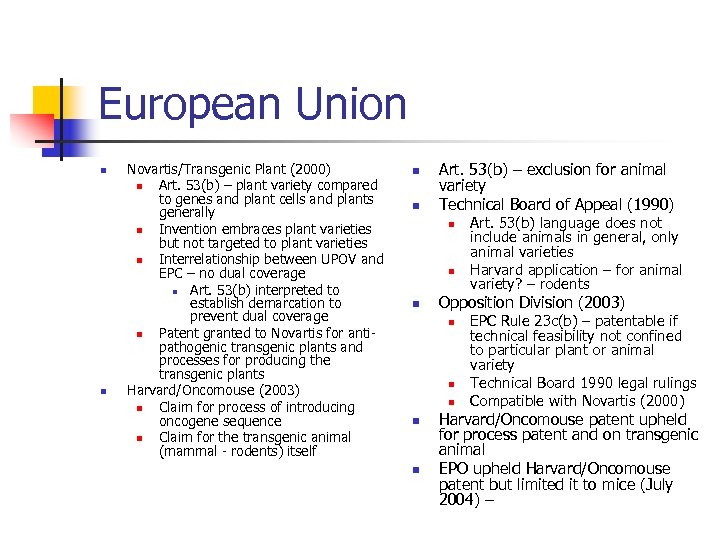 European Union

- Novartis/Transgenic Plant (2000)
  - Art. 53(b) – plant variety compared to genes and plant cells and plants generally
  - Invention embraces plant varieties but not targeted to plant varieties
  - Interrelationship between UPOV and EPC – no dual coverage
    - Art. 53(b) interpreted to establish demarcation to prevent dual coverage
  - Patent granted to Novartis for anti-pathogenic transgenic plants and processes for producing the transgenic plants
- Harvard/Oncomouse (2003)
  - Claim for process of introducing oncogene sequence
  - Claim for the transgenic animal (mammal - rodents) itself

- Art. 53(b) – exclusion for animal variety
- Technical Board of Appeal (1990)
  - Art. 53(b) language does not include animals in general, only animal varieties
  - Harvard application – for animal variety? – rodents
- Opposition Division (2003)
  - EPC Rule 23c(b) – patentable if technical feasibility not confined to particular plant or animal variety
  - Technical Board 1990 legal rulings
  - Compatible with Novartis (2000)
- Harvard/Oncomouse patent upheld for process patent and on transgenic animal
- EPO upheld Harvard/Oncomouse patent but limited it to mice (July 2004) –